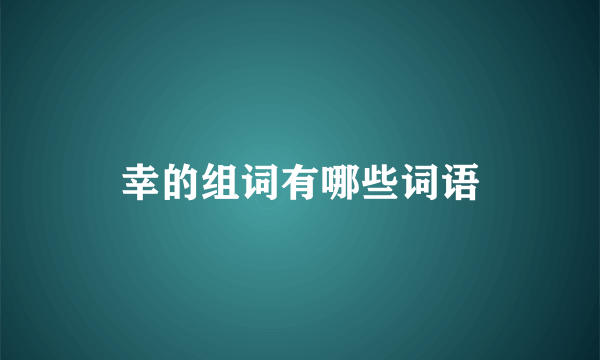 幸的组词有哪些词语